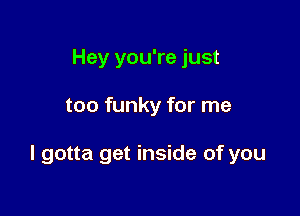 Hey you're just

too funky for me

I gotta get inside of you